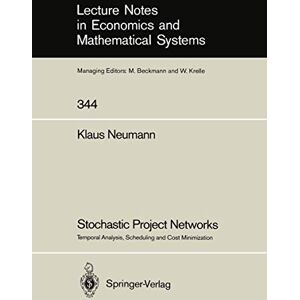 Lecture Notes in Economics and Mathematical Systems

Managing Editors: M. Beckmann and W. Krelle

344

Klaus Neumann

Stochastic Project Networks

Temporal Analysis, Scheduling and Cost Minimization

Springer-Verlag